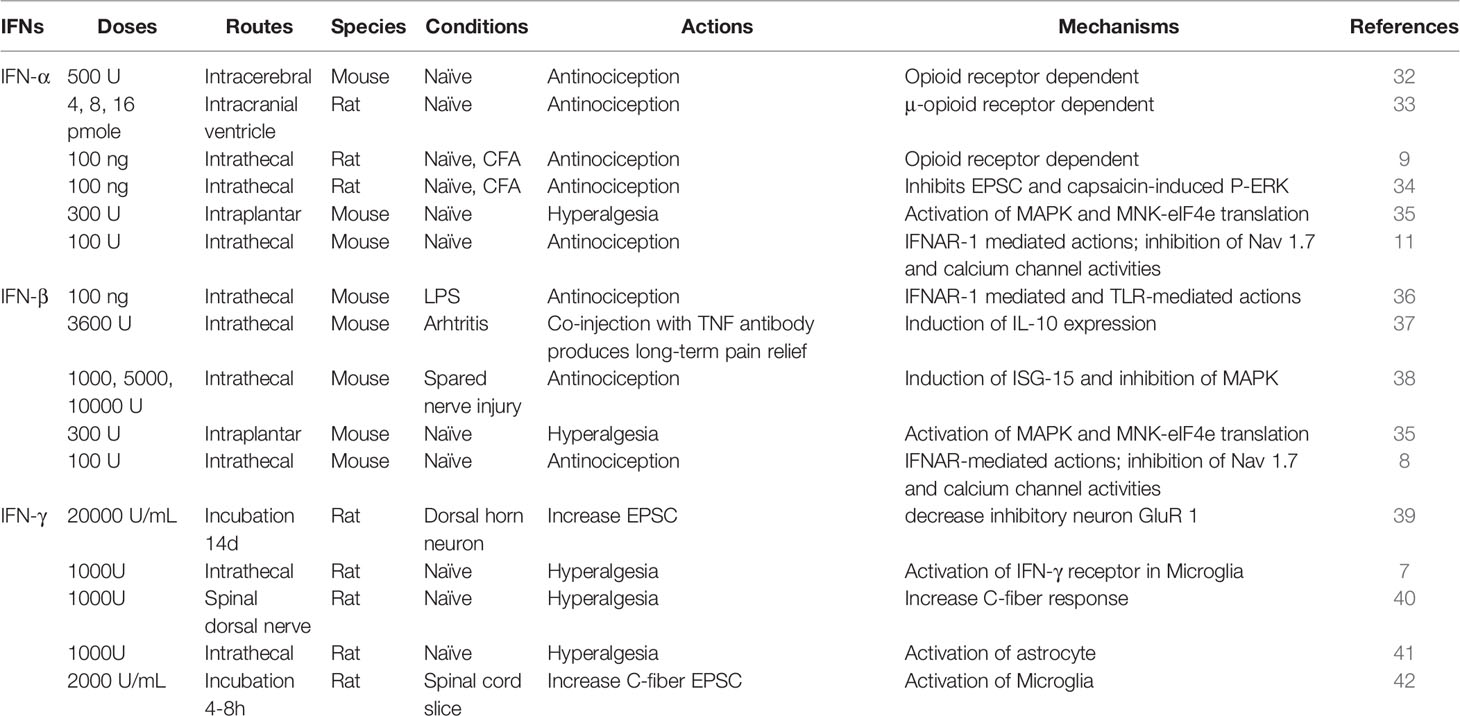 | IFNs | Doses | Routes | Species | Conditions | Actions | Mechanisms | References |
|---|---|---|---|---|---|---|---|
| IFN-α | 500 U | Intracerebral | Mouse | Naïve | Antinociception | Opioid receptor dependent | 32 |
| | 4, 8, 16 pmole | Intracranial ventricle | Rat | Naïve | Antinociception | μ-opioid receptor dependent | 33 |
| | 100 ng | Intrathecal | Rat | Naïve, CFA | Antinociception | Opioid receptor dependent | 9 |
| | 100 ng | Intrathecal | Rat | Naïve, CFA | Antinociception | Inhibits EPSC and capsaicin-induced P-ERK | 34 |
| | 300 U | Intraplantar | Mouse | Naïve | Hyperalgesia | Activation of MAPK and MNK-eIF4e translation | 35 |
| | 100 U | Intrathecal | Mouse | Naïve | Antinociception | IFNAR-1 mediated actions; inhibition of Nav 1.7 and calcium channel activities | 11 |
| IFN-β | 100 ng | Intrathecal | Mouse | LPS | Antinociception | IFNAR-1 mediated and TLR-mediated actions | 36 |
| | 3600 U | Intrathecal | Mouse | Arhtritis | Co-injection with TNF antibody produces long-term pain relief | Induction of IL-10 expression | 37 |
| | 1000, 5000, 10000 U | Intrathecal | Mouse | Spared nerve injury | Antinociception | Induction of ISG-15 and inhibition of MAPK | 38 |
| | 300 U | Intraplantar | Mouse | Naïve | Hyperalgesia | Activation of MAPK and MNK-eIF4e translation | 35 |
| | 100 U | Intrathecal | Mouse | Naïve | Antinociception | IFNAR-mediated actions; inhibition of Nav 1.7 and calcium channel activities | 8 |
| IFN-γ | 20000 U/mL | Incubation 14d | Rat | Dorsal horn neuron | Increase EPSC | decrease inhibitory neuron GluR 1 | 39 |
| | 1000U | Intrathecal | Rat | Naïve | Hyperalgesia | Activation of IFN-γ receptor in Microglia | 7 |
| | 1000U | Spinal dorsal nerve | Rat | Naïve | Hyperalgesia | Increase C-fiber response | 40 |
| | 1000U | Intrathecal | Rat | Naïve | Hyperalgesia | Activation of astrocyte | 41 |
| | 2000 U/mL | Incubation 4-8h | Rat | Spinal cord slice | Increase C-fiber EPSC | Activation of Microglia | 42 |